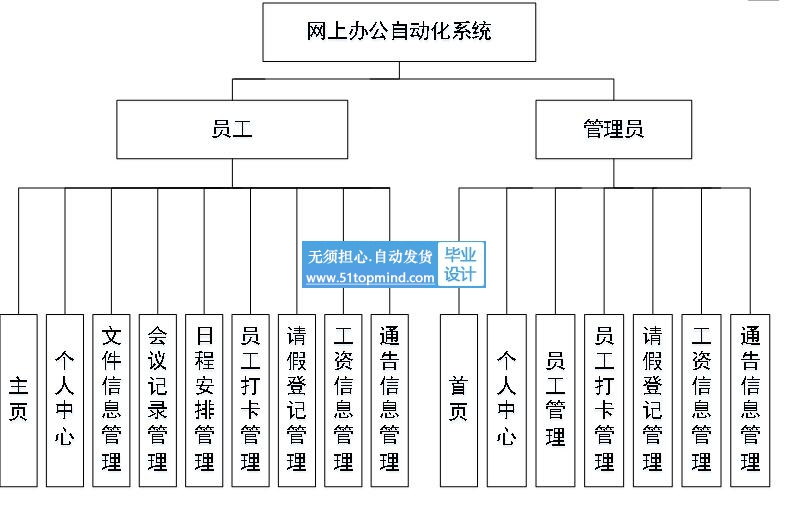 网上办公自动化系统

员工

管理员

无须担心.自动发货
www.51topmind.com
毕业设计

主页

个人中心

文件信息管理

会议记录管理

日程安排管理

员工打卡管理

请假登记管理

工资信息管理

通告信息管理

首页

个人中心

员工管理

员工打卡管理

请假登记管理

工资信息管理

通告信息管理